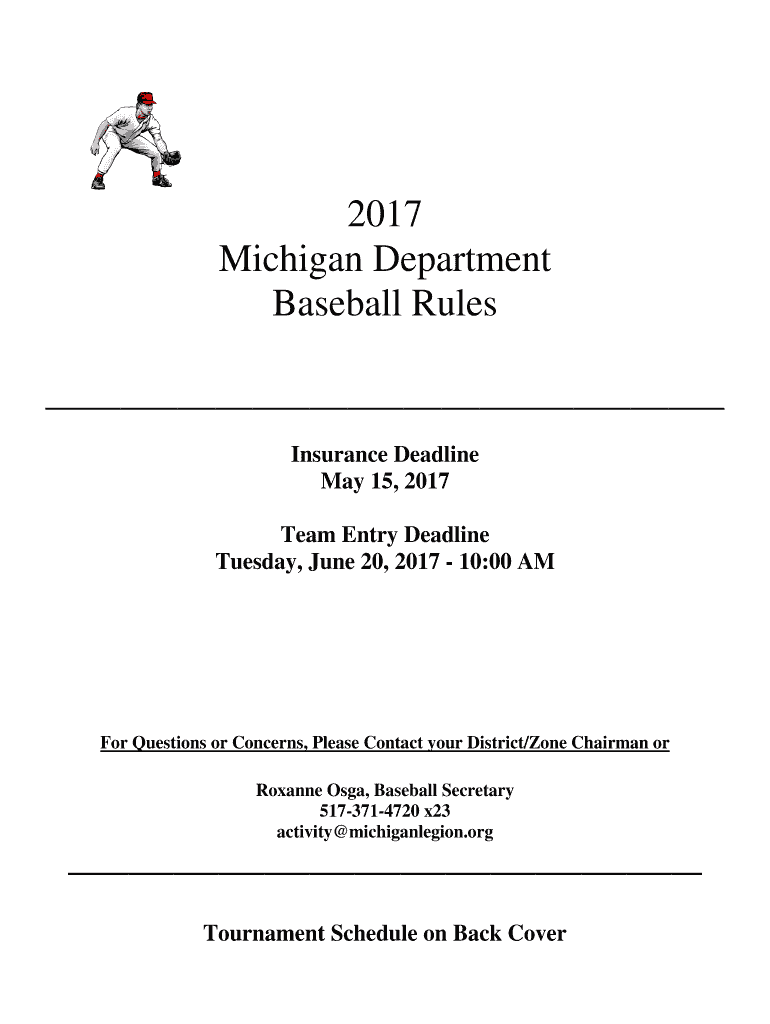 2017
Michigan Department
Baseball Rules

Insurance Deadline
May 15, 2017

Team Entry Deadline
Tuesday, June 20, 2017 - 10:00 AM

For Questions or Concerns, Please Contact your District/Zone Chairman or

Roxanne Osga, Baseball Secretary
517-371-4720 x23
activity@michiganlegion.org

Tournament Schedule on Back Cover